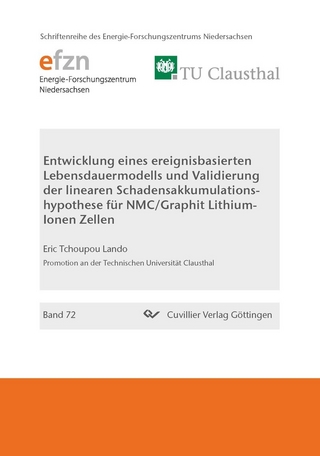 Schriftenreihe des Energie-Forschungszentrums Niedersachsen

efzn
Energie-Forschungszentrum Niedersachsen

TU Clausthal

Entwicklung eines ereignisbasierten Lebensdauermodells und Validierung der linearen Schadensakkumulationshypothese für NMC/Graphit Lithium-Ionen Zellen

Eric Tchoupou Lando

Promotion an der Technischen Universität Clausthal

Band 72

Cuvillier Verlag Göttingen